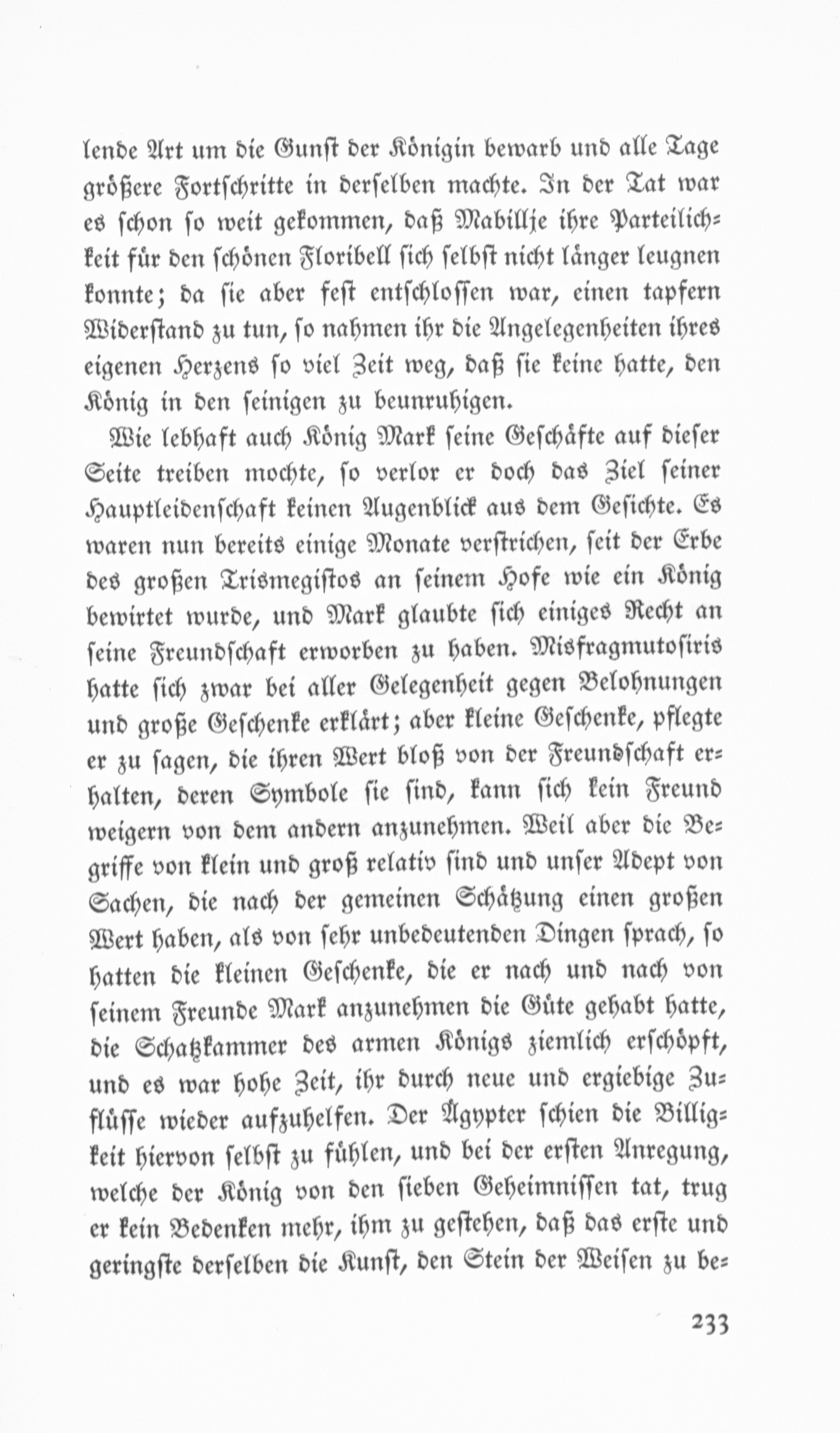 lende Art um die Gunst der Königin bewarb und alle Tage größere Fortschritte in derselben machte. In der Tat war es schon so weit gekommen, daß Mabillje ihre Parteilichkeit für den schönen Floribell sich selbst nicht länger leugnen konnte; da sie aber fest entschlossen war, einen tapfern Widerstand zu tun, so nahmen ihr die Angelegenheiten ihres eigenen Herzens so viel Zeit weg, daß sie keine hatte, den König in den seinigen zu beunruhigen.

Wie lebhaft auch König Mark seine Geschäfte auf dieser Seite treiben mochte, so verlor er doch das Ziel seiner Hauptleidenschaft keinen Augenblick aus dem Gesichte. Es waren nun bereits einige Monate verstrichen, seit der Erbe des großen Trismegistos an seinem Hofe wie ein König bewirtet wurde, und Mark glaubte sich einiges Recht an seine Freundschaft erworben zu haben. Misfragmutosiris hatte sich zwar bei aller Gelegenheit gegen Belohnungen und große Geschenke erklärt; aber kleine Geschenke, pflegte er zu sagen, die ihren Wert bloß von der Freundschaft erhalten, deren Symbole sie sind, kann sich kein Freund weigern von dem andern anzunehmen. Weil aber die Begriffe von klein und groß relativ sind und unser Adept von Sachen, die nach der gemeinen Schätzung einen großen Wert haben, als von sehr unbedeutenden Dingen sprach, so hatten die kleinen Geschenke, die er nach und nach von seinem Freunde Mark anzunehmen die Güte gehabt hatte, die Schatzkammer des armen Königs ziemlich erschöpft, und es war hohe Zeit, ihr durch neue und ergiebige Zuflüsse wieder aufzuhelfen. Der Ägypter schien die Billigkeit hiervon selbst zu fühlen, und bei der ersten Anregung, welche der König von den sieben Geheimnissen tat, trug er kein Bedenken mehr, ihm zu gestehen, daß das erste und geringste derselben die Kunst, den Stein der Weisen zu be-

233